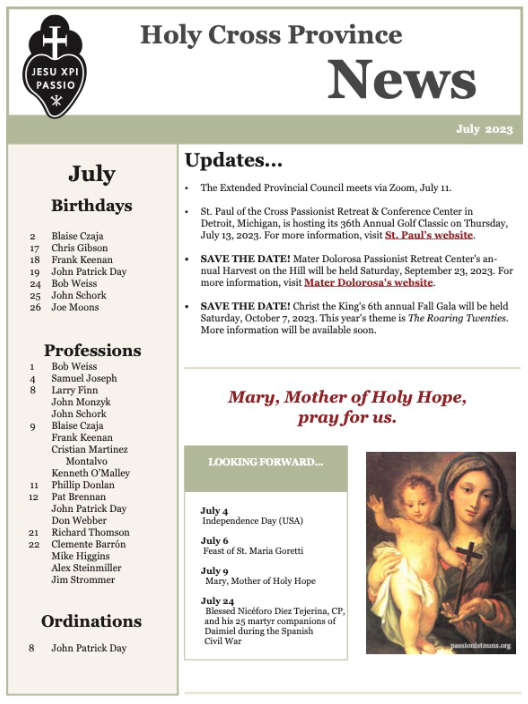 JESU XPI PASSIO

Holy Cross Province

News

July 2023

July

Birthdays

2 Blaise Czaja
17 Chris Gibson
18 Frank Keenan
19 John Patrick Day
24 Bob Weiss
25 John Schork
26 Joe Moons

Professions

1 Bob Weiss
4 Samuel Joseph
8 Larry Finn
John Monzyk
John Schork
9 Blaise Czaja
Frank Keenan
Cristian Martinez Montalvo
Kenneth O'Malley
11 Phillip Donlan
12 Pat Brennan
John Patrick Day
Don Webber
21 Richard Thomson
22 Clemente Barrón
Mike Higgins
Alex Steinmiller
Jim Strommer

Ordinations

8 John Patrick Day

Updates...

• The Extended Provincial Council meets via Zoom, July 11.

• St. Paul of the Cross Passionist Retreat & Conference Center in Detroit, Michigan, is hosting its 36th Annual Golf Classic on Thursday, July 13, 2023. For more information, visit St. Paul's website.

• SAVE THE DATE! Mater Dolorosa Passionist Retreat Center's annual Harvest on the Hill will be held Saturday, September 23, 2023. For more information, visit Mater Dolorosa's website.

• SAVE THE DATE! Christ the King's 6th annual Fall Gala will be held Saturday, October 7, 2023. This year's theme is The Roaring Twenties. More information will be available soon.

Mary, Mother of Holy Hope, pray for us.

LOOKING FORWARD...

July 4
Independence Day (USA)

July 6
Feast of St. Maria Goretti

July 9
Mary, Mother of Holy Hope

July 24
Blessed Nicéforo Diez Tejerina, CP, and his 25 martyr companions of Daimiel during the Spanish Civil War

passionistnuns.org